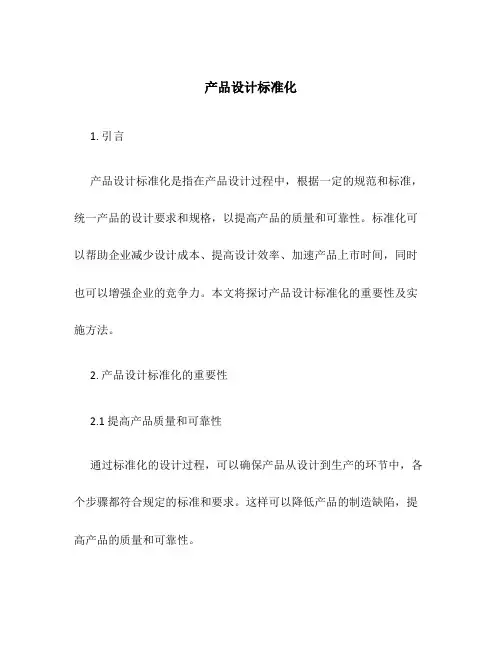 产品设计标准化

1. 引言

产品设计标准化是指在产品设计过程中，根据一定的规范和标准，统一产品的设计要求和规格，以提高产品的质量和可靠性。标准化可以帮助企业减少设计成本、提高设计效率、加速产品上市时间，同时也可以增强企业的竞争力。本文将探讨产品设计标准化的重要性及实施方法。

2. 产品设计标准化的重要性

2.1 提高产品质量和可靠性

通过标准化的设计过程，可以确保产品从设计到生产的环节中，各个步骤都符合规定的标准和要求。这样可以降低产品的制造缺陷，提高产品的质量和可靠性。